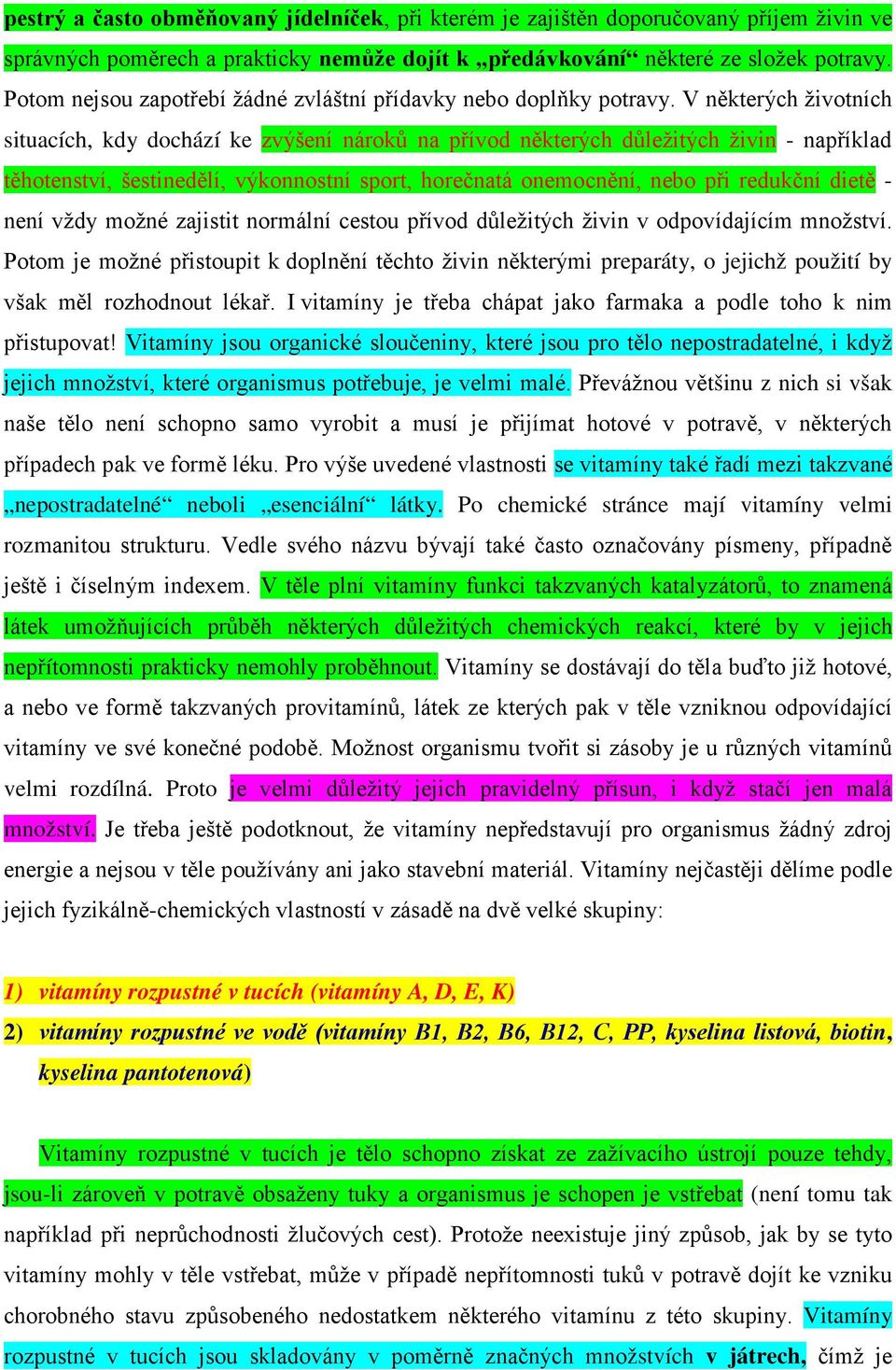 pestrý a často obměňovaný jídelníček, při kterém je zajištěn doporučovaný příjem živin ve správných poměrech a prakticky nemůže dojít k „předávkování“ některé ze složek potravy. Potom nejsou zapotřebí žádné zvláštní přídavky nebo doplňky potravy. V některých životních situacích, kdy dochází ke zvýšení nároků na přívod některých důležitých živin - například těhotenství, šestinedělí, výkonnostní sport, horečnatá onemocnění, nebo při redukční dietě - není vždy možné zajistit normální cestou přívod důležitých živin v odpovídajícím množství. Potom je možné přistoupit k doplnění těchto živin některými preparáty, o jejichž použití by však měl rozhodnout lékař. I vitamíny je třeba chápat jako farmaka a podle toho k nim přistupovat! Vitamíny jsou organické sloučeniny, které jsou pro tělo nepostradatelné, i když jejich množství, které organismus potřebuje, je velmi malé. Převážnou většinu z nich si však naše tělo není schopno samo vyrobit a musí je přijímat hotové v potravě, v některých případech pak ve formě léku. Pro výše uvedené vlastnosti se vitamíny také řadí mezi takzvané „nepostradatelné“ neboli „esenciální“ látky. Po chemické stránce mají vitamíny velmi rozmanitou strukturu. Vedle svého názvu bývají také často označovány písmeny, případně ještě i číselným indexem. V těle plní vitamíny funkci takzvaných katalyzátorů, to znamená látek umožňujících průběh některých důležitých chemických reakcí, které by v jejich nepřítomnosti prakticky nemohly proběhnout. Vitamíny se dostávají do těla buďto již hotové, a nebo ve formě takzvaných provitamínů, látek ze kterých pak v těle vzniknou odpovídající vitamíny ve své konečné podobě. Možnost organismu tvořit si zásoby je u různých vitamínů velmi rozdílná. Proto je velmi důležitý jejich pravidelný přísun, i když stačí jen malá množství. Je třeba ještě podotknout, že vitamíny nepředstavují pro organismus žádný zdroj energie a nejsou v těle používány ani jako stavební materiál. Vitamíny nejčastěji dělíme podle jejich fyzikálně-chemických vlastností v zásadě na dvě velké skupiny:

1) vitamíny rozpustné v tucích (vitamíny A, D, E, K)
2) vitamíny rozpustné ve vodě (vitamíny B1, B2, B6, B12, C, PP, kyselina listová, biotin, kyselina pantotenová)

Vitamíny rozpustné v tucích je tělo schopno získat ze zažívacího ústrojí pouze tehdy, jsou-li zároveň v potravě obsaženy tuky a organismus je schopen je vstřebat (není tomu tak například při neprůchodnosti žlučových cest). Protože neexistuje jiný způsob, jak by se tyto vitamíny mohly v těle vstřebat, může v případě nepřítomnosti tuků v potravě dojít ke vzniku chorobného stavu způsobeného nedostatkem některého vitamínu z této skupiny. Vitamíny rozpustné v tucích jsou skladovány v poměrně značných množstvích v játrech, čímž je